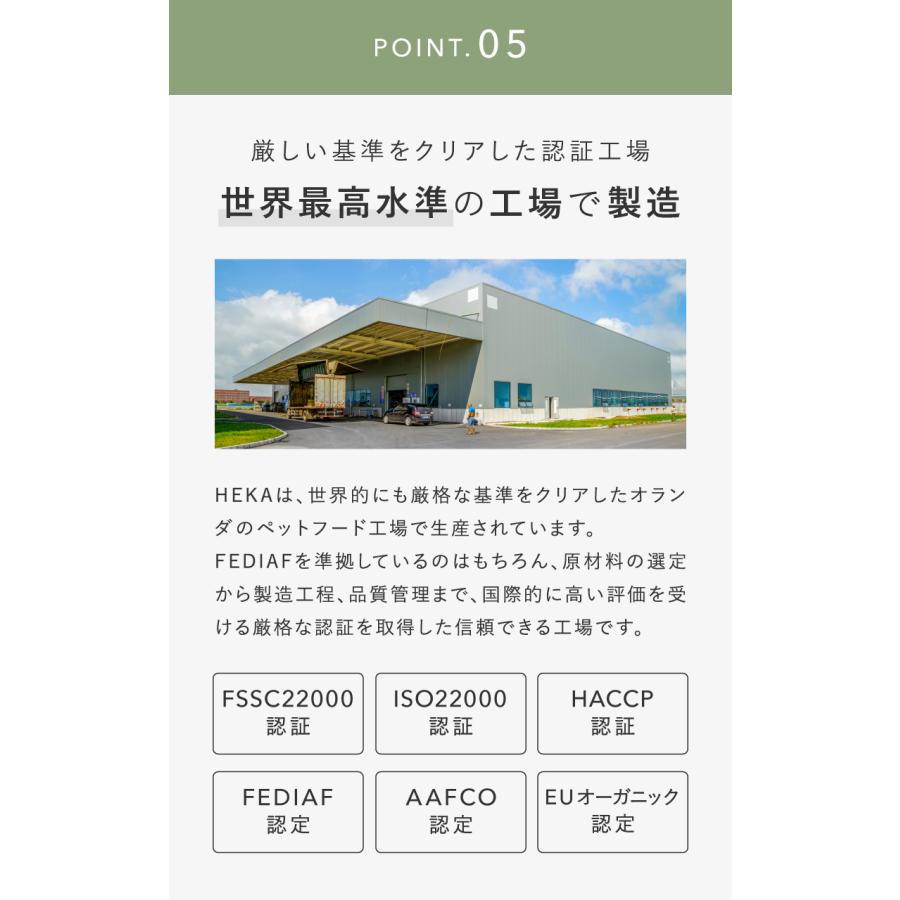 POINT.05

厳しい基準をクリアした認証工場

世界最高水準の工場で製造

HEKAは、世界的にも厳格な基準をクリアしたオランダのペットフード工場で生産されています。
FEDIAFを準拠しているのはもちろん、原材料の選定から製造工程、品質管理まで、国際的に高い評価を受ける厳格な認証を取得した信頼できる工場です。

FSSC22000
認証

ISO22000
認証

HACCP
認証

FEDIAF
認定

AAFCO
認定

EUオーガニック
認定